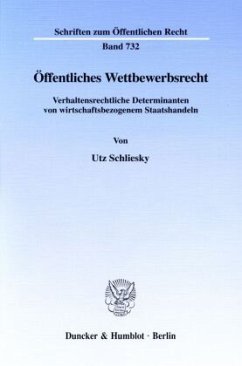 Schriften zum Öffentlichen Recht

Band 732

Öffentliches Wettbewerbsrecht

Verhaltensrechtliche Determinanten von wirtschaftsbezogenem Staatshandeln

Von

Utz Schliesky

Duncker & Humblot · Berlin